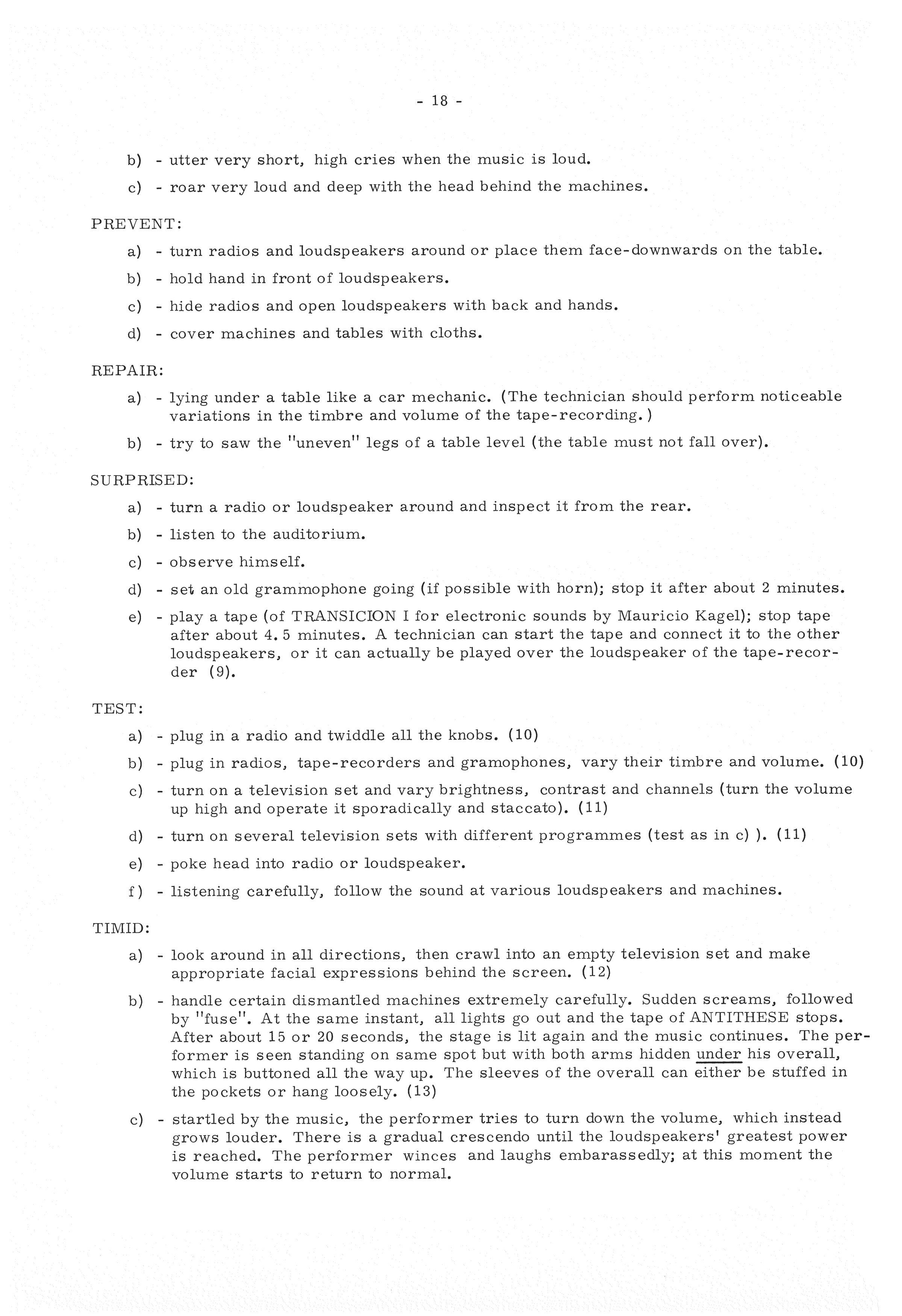 - 18 -

b) - utter very short, high cries when the music is loud.

c) - roar very loud and deep with the head behind the machines.

PREVENT:

a) - turn radios and loudspeakers around or place them face-downwards on the table.

b) - hold hand in front of loudspeakers.

c) - hide radios and open loudspeakers with back and hands.

d) - cover machines and tables with cloths.

REPAIR:

a) - lying under a table like a car mechanic. (The technician should perform noticeable variations in the timbre and volume of the tape-recording.)

b) - try to saw the "uneven" legs of a table level (the table must not fall over).

SURPRISED:

a) - turn a radio or loudspeaker around and inspect it from the rear.

b) - listen to the auditorium.

c) - observe himself.

d) - set an old grammophone going (if possible with horn); stop it after about 2 minutes.

e) - play a tape (of TRANSICION I for electronic sounds by Mauricio Kagel); stop tape after about 4.5 minutes. A technician can start the tape and connect it to the other loudspeakers, or it can actually be played over the loudspeaker of the tape-recorder (9).

TEST:

a) - plug in a radio and twiddle all the knobs. (10)

b) - plug in radios, tape-recorders and gramophones, vary their timbre and volume. (10)

c) - turn on a television set and vary brightness, contrast and channels (turn the volume up high and operate it sporadically and staccato). (11)

d) - turn on several television sets with different programmes (test as in c) ). (11)

e) - poke head into radio or loudspeaker.

f) - listening carefully, follow the sound at various loudspeakers and machines.

TIMID:

a) - look around in all directions, then crawl into an empty television set and make appropriate facial expressions behind the screen. (12)

b) - handle certain dismantled machines extremely carefully. Sudden screams, followed by "fuse". At the same instant, all lights go out and the tape of ANTITHESE stops. After about 15 or 20 seconds, the stage is lit again and the music continues. The performer is seen standing on same spot but with both arms hidden under his overall, which is buttoned all the way up. The sleeves of the overall can either be stuffed in the pockets or hang loosely. (13)

c) - startled by the music, the performer tries to turn down the volume, which instead grows louder. There is a gradual crescendo until the loudspeakers' greatest power is reached. The performer winces and laughs embarassedly; at this moment the volume starts to return to normal.